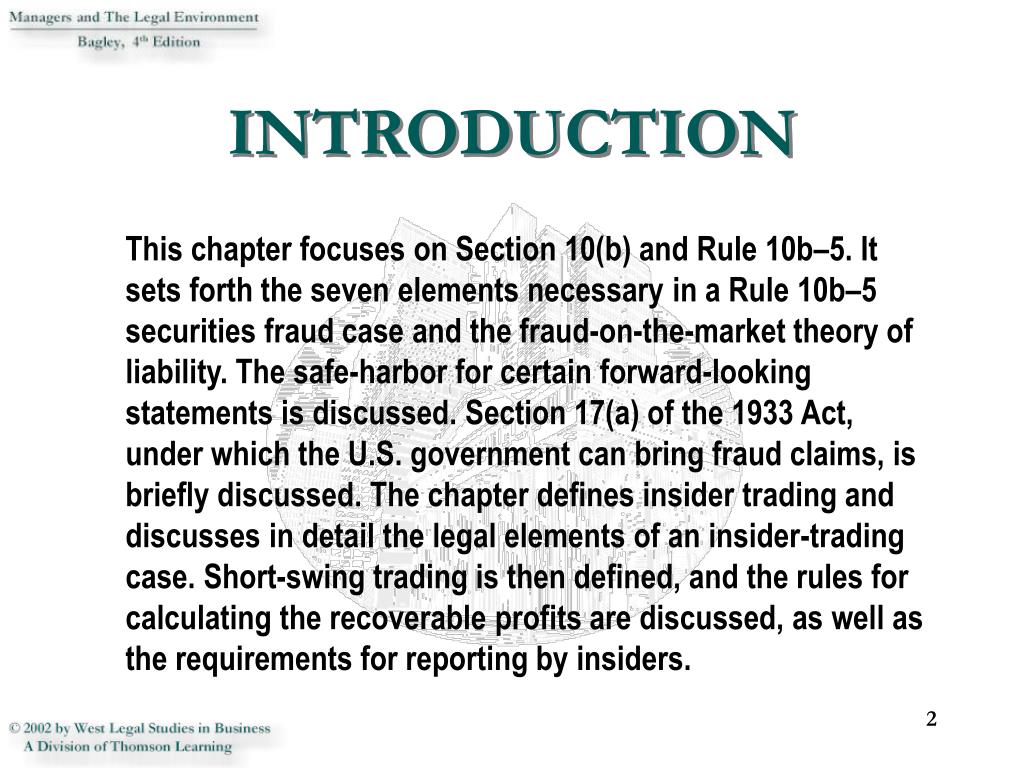 Managers and The Legal Environment
Bagley, 4th Edition

INTRODUCTION

This chapter focuses on Section 10(b) and Rule 10b–5. It sets forth the seven elements necessary in a Rule 10b–5 securities fraud case and the fraud-on-the-market theory of liability. The safe-harbor for certain forward-looking statements is discussed. Section 17(a) of the 1933 Act, under which the U.S. government can bring fraud claims, is briefly discussed. The chapter defines insider trading and discusses in detail the legal elements of an insider-trading case. Short-swing trading is then defined, and the rules for calculating the recoverable profits are discussed, as well as the requirements for reporting by insiders.

© 2002 by West Legal Studies in Business
A Division of Thomson Learning

2